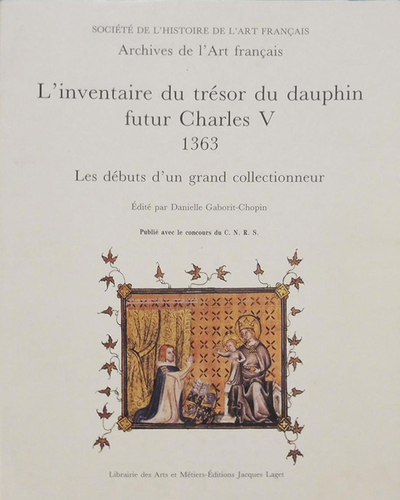 SOCIÉTÉ DE L'HISTOIRE DE L'ART FRANÇAIS
Archives de l'Art français

L'inventaire du trésor du dauphin futur Charles V
1363

Les débuts d'un grand collectionneur

Édité par Danielle Gaborit-Chopin

Publié avec le concours du C. N. R. S.

Librairie des Arts et Métiers-Éditions Jacques Laget